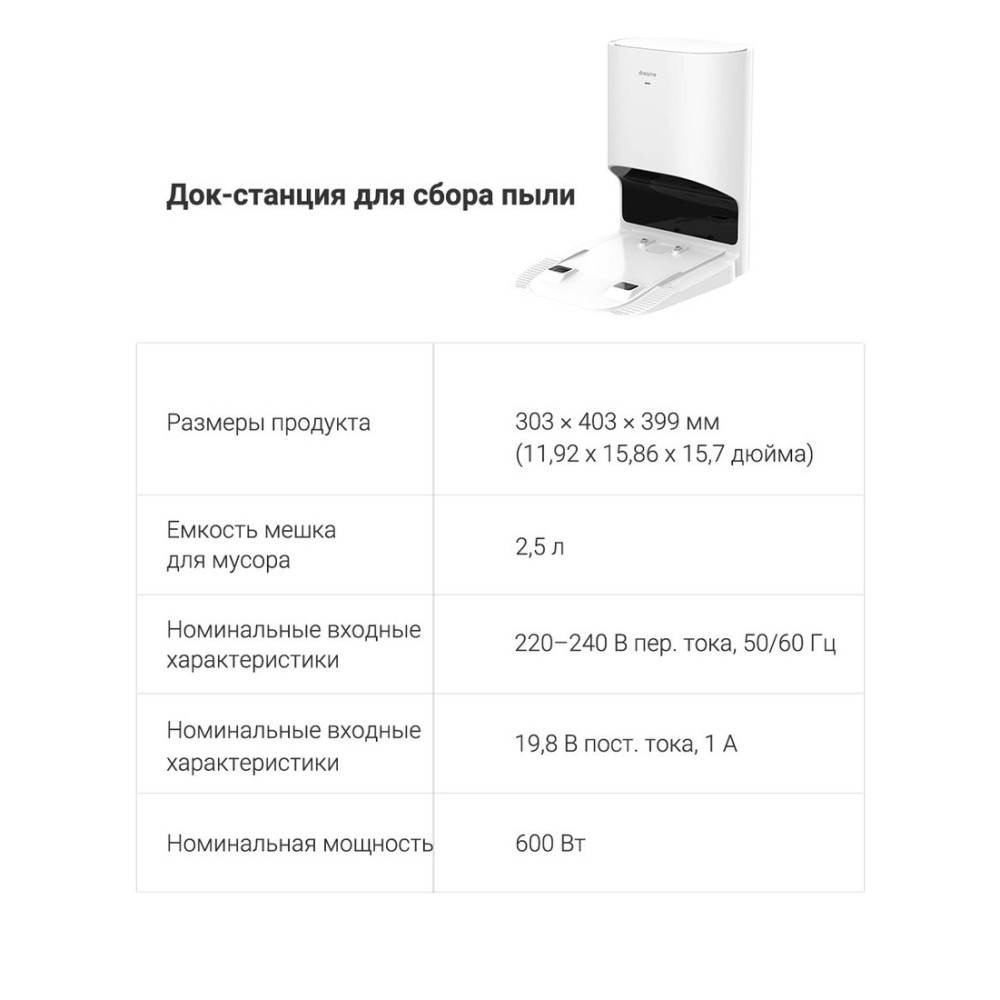 Док-станция для сбора пыли

| Размеры продукта | 303 × 403 × 399 мм (11,92 x 15,86 x 15,7 дюйма) |
|---|---|
| Емкость мешка для мусора | 2,5 л |
| Номинальные входные характеристики | 220–240 В пер. тока, 50/60 Гц |
| Номинальные входные характеристики | 19,8 В пост. тока, 1 А |
| Номинальная мощность | 600 Вт |